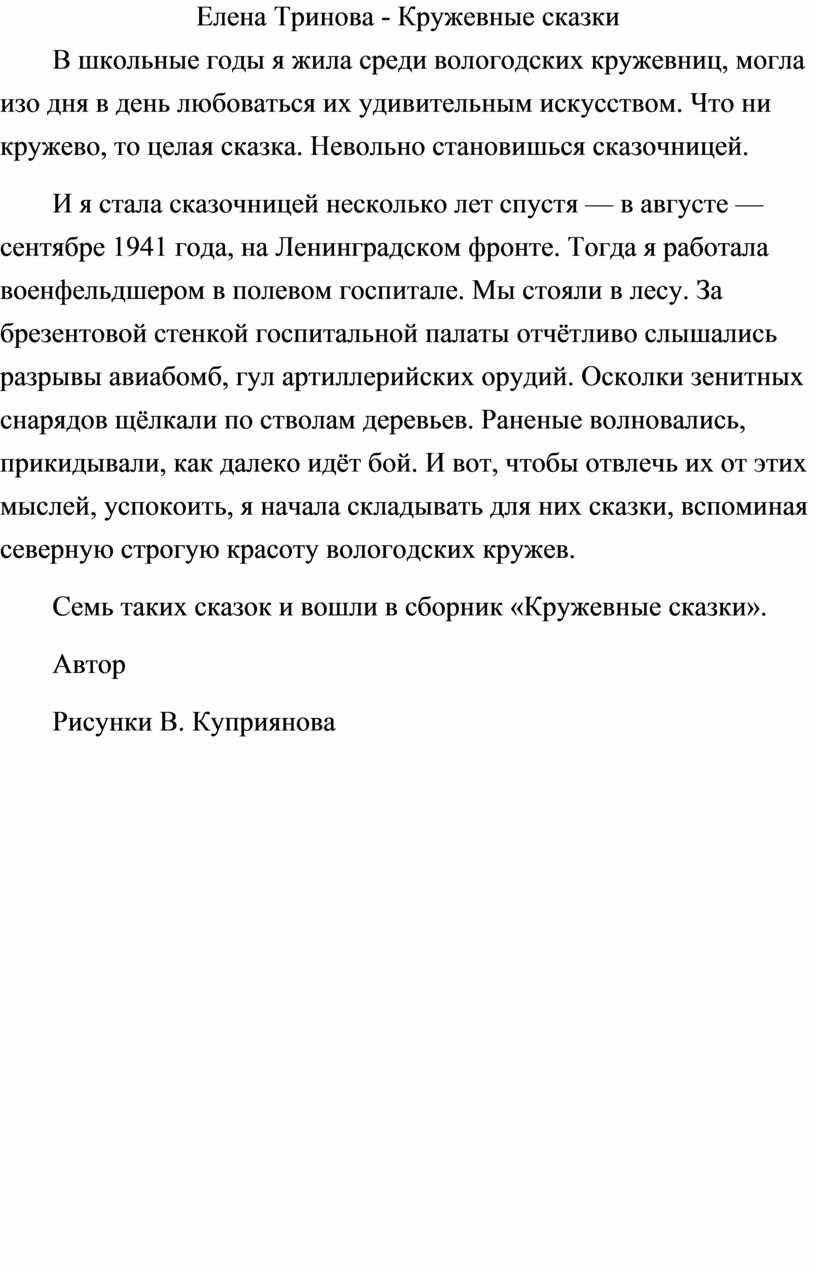 Елена Тринова - Кружевные сказки

В школьные годы я жила среди вологодских кружевниц, могла изо дня в день любоваться их удивительным искусством. Что ни кружево, то целая сказка. Невольно становишься сказочницей.

И я стала сказочницей несколько лет спустя — в августе — сентябре 1941 года, на Ленинградском фронте. Тогда я работала военфельдшером в полевом госпитале. Мы стояли в лесу. За брезентовой стенкой госпитальной палаты отчётливо слышались разрывы авиабомб, гул артиллерийских орудий. Осколки зенитных снарядов щёлкали по стволам деревьев. Раненые волновались, прикидывали, как далеко идёт бой. И вот, чтобы отвлечь их от этих мыслей, успокоить, я начала складывать для них сказки, вспоминая северную строгую красоту вологодских кружев.

Семь таких сказок и вошли в сборник «Кружевные сказки».

Автор

Рисунки В. Куприянова